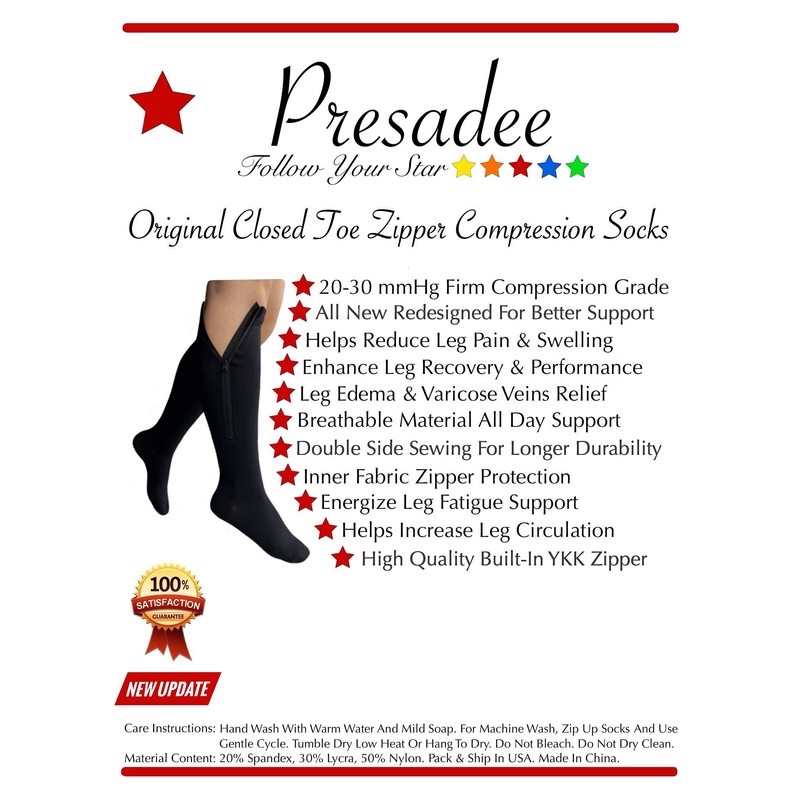 Presadee
Follow Your Star

Original Closed Toe Zipper Compression Socks

20-30 mmHg Firm Compression Grade
All New Redesigned For Better Support
Helps Reduce Leg Pain & Swelling
Enhance Leg Recovery & Performance
Leg Edema & Varicose Veins Relief
Breathable Material All Day Support
Double Side Sewing For Longer Durability
Inner Fabric Zipper Protection
Energize Leg Fatigue Support
Helps Increase Leg Circulation
High Quality Built-In YKK Zipper

100% SATISFACTION GUARANTEE

NEW UPDATE

Care Instructions: Hand Wash With Warm Water And Mild Soap. For Machine Wash, Zip Up Socks And Use Gentle Cycle. Tumble Dry Low Heat Or Hang To Dry. Do Not Bleach. Do Not Dry Clean.
Material Content: 20% Spandex, 30% Lycra, 50% Nylon. Pack & Ship In USA. Made In China.